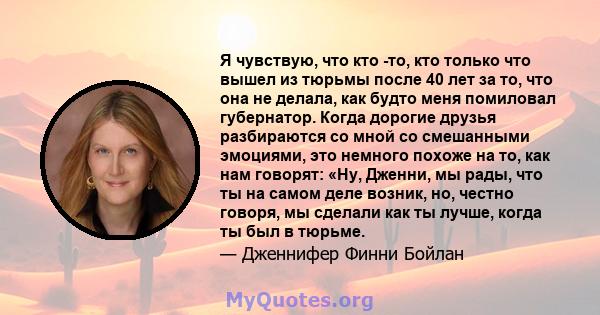 Я чувствую, что кто -то, кто только что вышел из тюрьмы после 40 лет за то, что она не делала, как будто меня помиловал губернатор. Когда дорогие друзья разбираются со мной со смешанными эмоциями, это немного похоже на то, как нам говорят: «Ну, Дженни, мы рады, что ты на самом деле возник, но, честно говоря, мы сделали как ты лучше, когда ты был в тюрьме.
— Дженнифер Финни Бойлан

MyQuotes.org